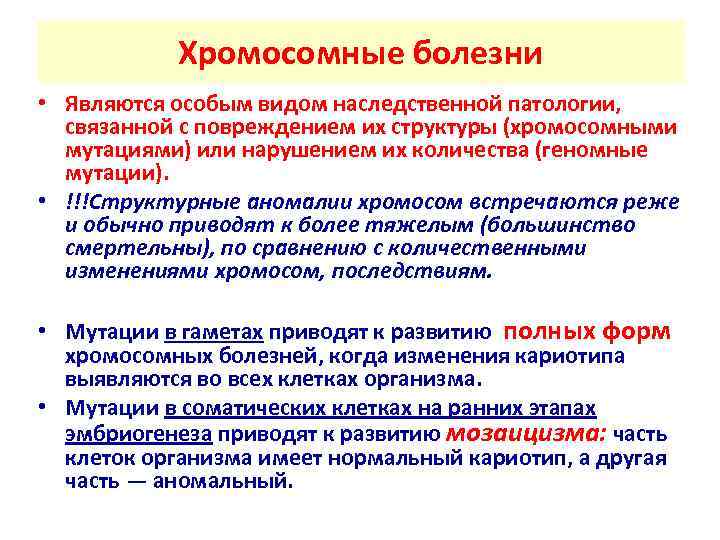 Хромосомные болезни

• Являются особым видом наследственной патологии, связанной с повреждением их структуры (хромосомными мутациями) или нарушением их количества (геномные мутации).

• !!!Структурные аномалии хромосом встречаются реже и обычно приводят к более тяжелым (большинство смертельны), по сравнению с количественными изменениями хромосом, последствиям.

• Мутации в гаметах приводят к развитию полных форм хромосомных болезней, когда изменения кариотипа выявляются во всех клетках организма.

• Мутации в соматических клетках на ранних этапах эмбриогенеза приводят к развитию мозаицизма: часть клеток организма имеет нормальный кариотип, а другая часть — аномальный.